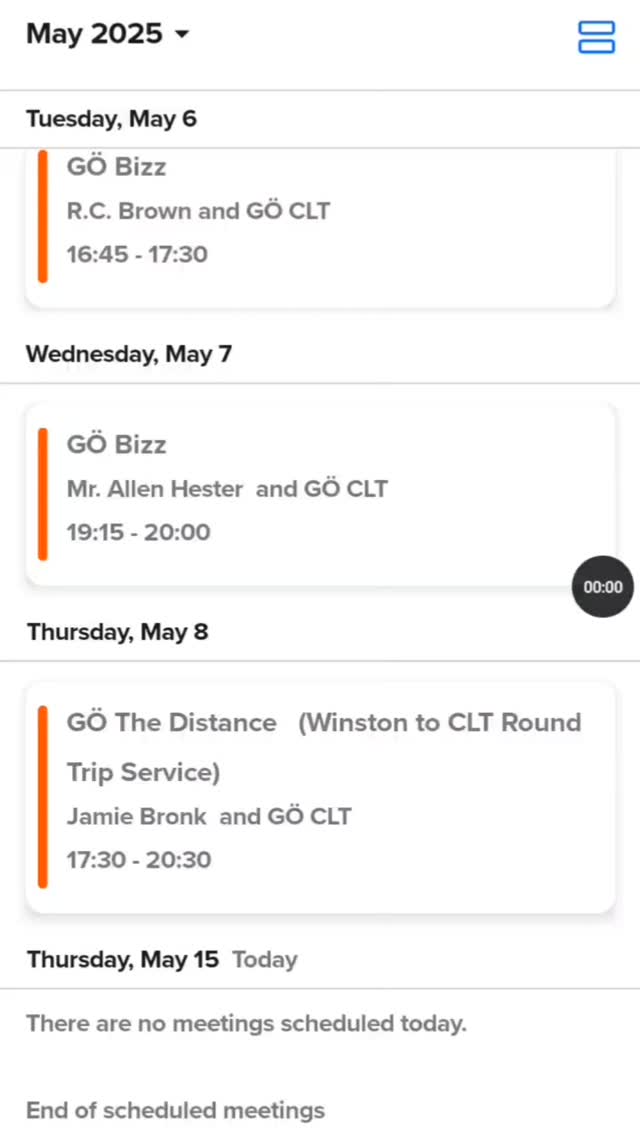 May 2025

Tuesday, May 6

GÖ Bizz
R.C. Brown and GÖ CLT
16:45 - 17:30

Wednesday, May 7

GÖ Bizz
Mr. Allen Hester and GÖ CLT
19:15 - 20:00

00:00

Thursday, May 8

GÖ The Distance (Winston to CLT Round Trip Service)
Jamie Bronk and GÖ CLT
17:30 - 20:30

Thursday, May 15 Today

There are no meetings scheduled today.

End of scheduled meetings